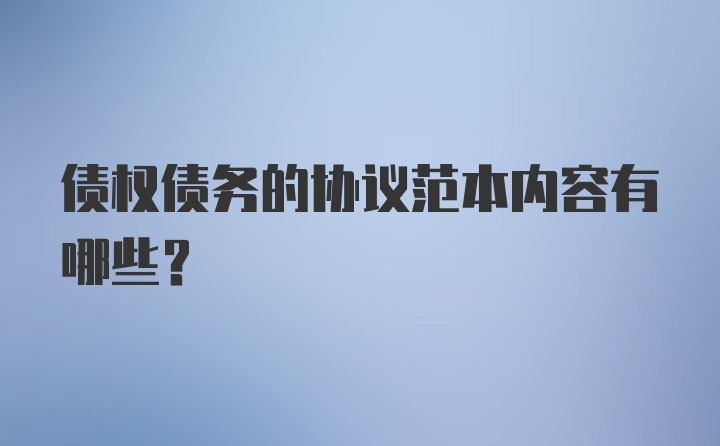 债权债务的协议范本内容有哪些？